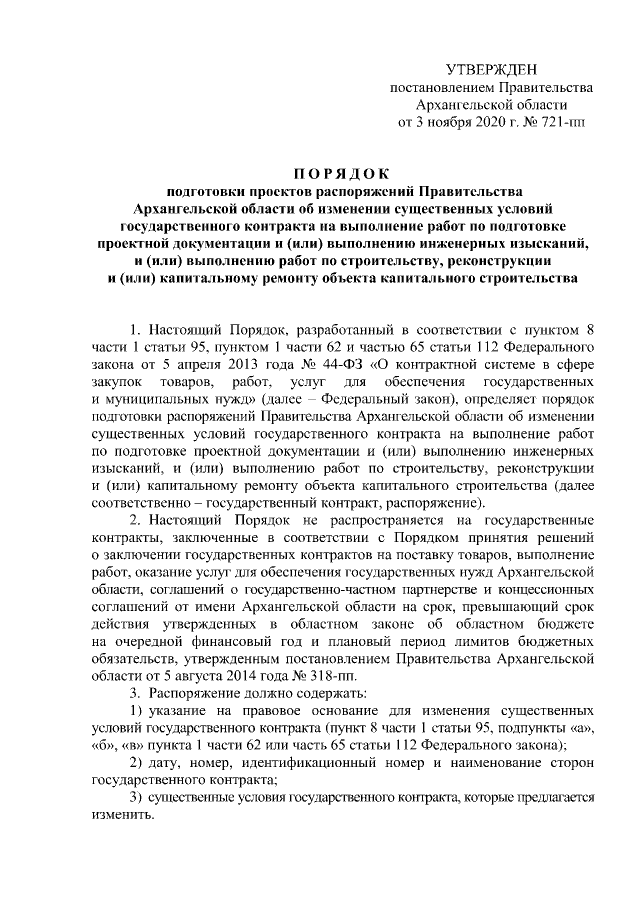 УТВЕРЖДЕН
постановлением Правительства
Архангельской области
от 3 ноября 2020 г. № 721-пп

ПОРЯДОК
подготовки проектов распоряжений Правительства Архангельской области об изменении существенных условий государственного контракта на выполнение работ по подготовке проектной документации и (или) выполнению инженерных изысканий, и (или) выполнению работ по строительству, реконструкции и (или) капитальному ремонту объекта капитального строительства

1. Настоящий Порядок, разработанный в соответствии с пунктом 8 части 1 статьи 95, пунктом 1 части 62 и частью 65 статьи 112 Федерального закона от 5 апреля 2013 года № 44-ФЗ «О контрактной системе в сфере закупок товаров, работ, услуг для обеспечения государственных и муниципальных нужд» (далее – Федеральный закон), определяет порядок подготовки распоряжений Правительства Архангельской области об изменении существенных условий государственного контракта на выполнение работ по подготовке проектной документации и (или) выполнению инженерных изысканий, и (или) выполнению работ по строительству, реконструкции и (или) капитальному ремонту объекта капитального строительства (далее соответственно – государственный контракт, распоряжение).

2. Настоящий Порядок не распространяется на государственные контракты, заключенные в соответствии с Порядком принятия решений о заключении государственных контрактов на поставку товаров, выполнение работ, оказание услуг для обеспечения государственных нужд Архангельской области, соглашений о государственно-частном партнерстве и концессионных соглашений от имени Архангельской области на срок, превышающий срок действия утвержденных в областном законе об областном бюджете на очередной финансовый год и плановый период лимитов бюджетных обязательств, утвержденным постановлением Правительства Архангельской области от 5 августа 2014 года № 318-пп.

3. Распоряжение должно содержать:

1) указание на правовое основание для изменения существенных условий государственного контракта (пункт 8 части 1 статьи 95, подпункты «а», «б», «в» пункта 1 части 62 или часть 65 статьи 112 Федерального закона);

2) дату, номер, идентификационный номер и наименование сторон государственного контракта;

3) существенные условия государственного контракта, которые предлагается изменить.